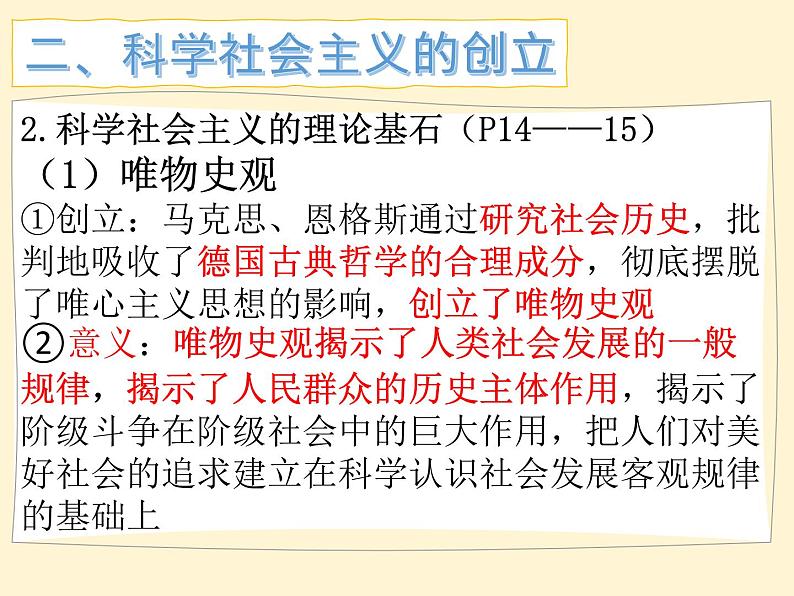 二、科学社会主义的创立

2.科学社会主义的理论基石（P14——15）

（1）唯物史观

①创立：马克思、恩格斯通过研究社会历史，批判地吸收了德国古典哲学的合理成分，彻底摆脱了唯心主义思想的影响，创立了唯物史观

②意义：唯物史观揭示了人类社会发展的一般规律，揭示了人民群众的历史主体作用，揭示了阶级斗争在阶级社会中的巨大作用，把人们对美好社会的追求建立在科学认识社会发展客观规律的基础上